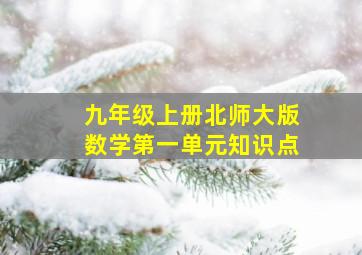 九年级上册北师大版
数学第一单元知识点